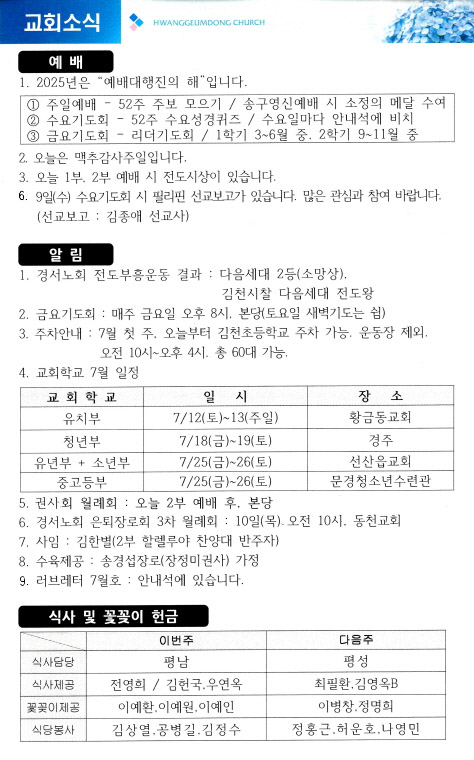 교회소식

HWANGGEUMDONG CHURCH

예 배

1. 2025년은 "예배대행진의 해"입니다.

① 주일예배 - 52주 주보 모으기 / 송구영신예배 시 소정의 메달 수여
② 수요기도회 - 52주 수요성경퀴즈 / 수요일마다 안내석에 비치
③ 금요기도회 - 리더기도회 / 1학기 3~6월 중, 2학기 9~11월 중

2. 오늘은 맥추감사주일입니다.
3. 오늘 1부, 2부 예배 시 전도시상이 있습니다.
6. 9일(수) 수요기도회 시 필리핀 선교보고가 있습니다. 많은 관심과 참여 바랍니다. (선교보고 : 김종애 선교사)

알 림

1. 경서노회 전도부흥운동 결과 : 다음세대 2등(소망상), 김천시찰 다음세대 전도왕
2. 금요기도회 : 매주 금요일 오후 8시, 본당(토요일 새벽기도는 쉼)
3. 주차안내 : 7월 첫 주, 오늘부터 김천초등학교 주차 가능, 운동장 제외, 오전 10시~오후 4시, 총 60대 가능.
4. 교회학교 7월 일정

| 교 회 학 교 | 일 시 | 장 소 |
|---|---|---|
| 유치부 | 7/12(토)~13(주일) | 황금동교회 |
| 청년부 | 7/18(금)~19(토) | 경주 |
| 유년부 + 소년부 | 7/25(금)~26(토) | 선산읍교회 |
| 중고등부 | 7/25(금)~26(토) | 문경청소년수련관 |

5. 권사회 월례회 : 오늘 2부 예배 후, 본당
6. 경서노회 은퇴장로회 3차 월례회 : 10일(목), 오전 10시, 동천교회
7. 사임 : 김한별(2부 할렐루야 찬양대 반주자)
8. 수육제공 : 송경섭장로(장정미권사) 가정
9. 러브레터 7월호 : 안내석에 있습니다.

식사 및 꽃꽂이 헌금

| | 이번주 | 다음주 |
|---|---|---|
| 식사담당 | 평남 | 평성 |
| 식사제공 | 전영희 / 김헌국,우연옥 | 최필환,김영옥B |
| 꽃꽂이제공 | 이예환,이예원,이예인 | 이병창,정명희 |
| 식당봉사 | 김상열,공병길,김정수 | 정홍근,허운호,나영민 |